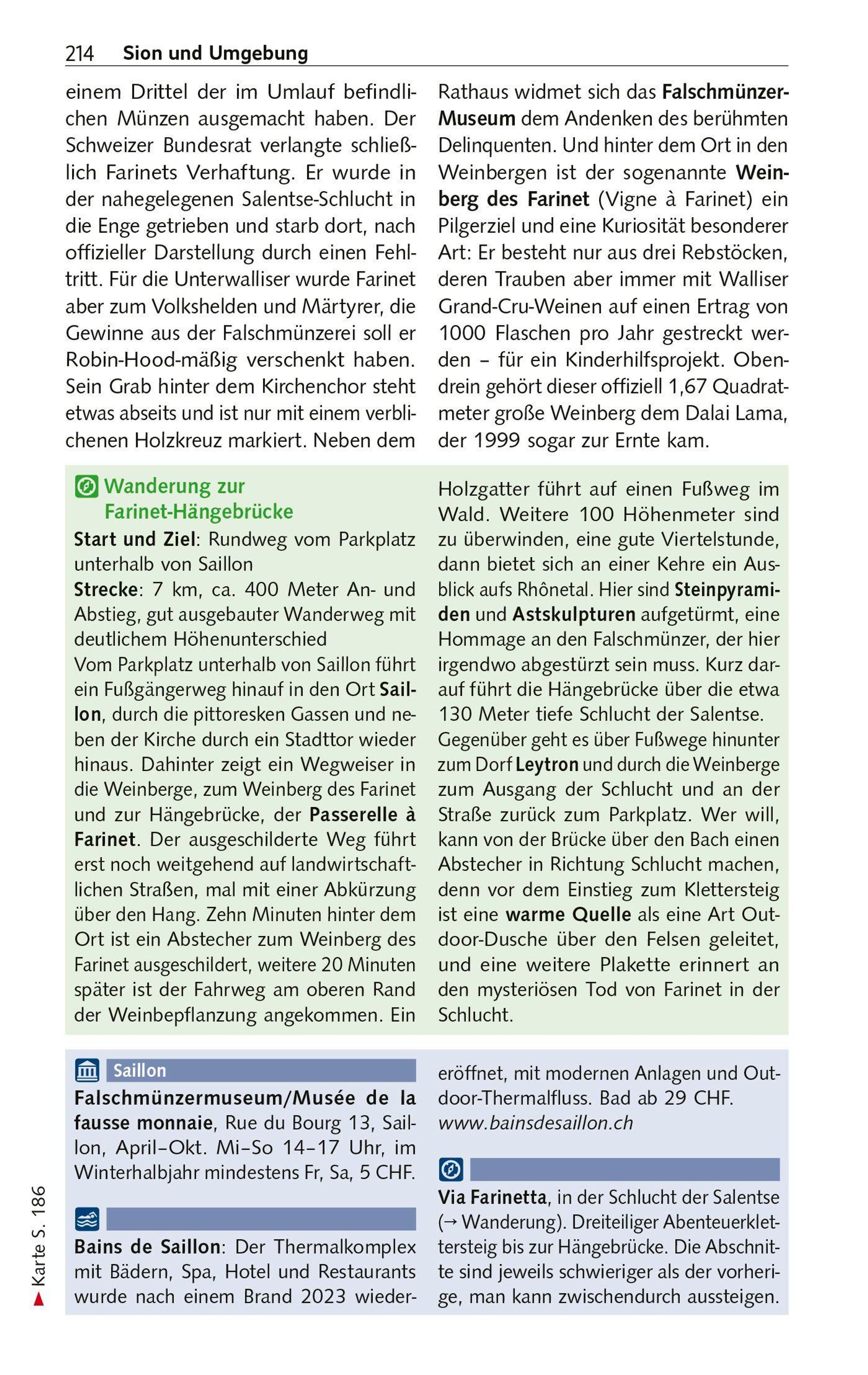 214 Sion und Umgebung

einem Drittel der im Umlauf befindlichen Münzen ausgemacht haben. Der Schweizer Bundesrat verlangte schließlich Farinets Verhaftung. Er wurde in der nahegelegenen Salentse-Schlucht in die Enge getrieben und starb dort, nach offizieller Darstellung durch einen Fehltritt. Für die Unterwalliser wurde Farinet aber zum Volkshelden und Märtyrer, die Gewinne aus der Falschmünzerei soll er Robin-Hood-mäßig verschenkt haben. Sein Grab hinter dem Kirchenchor steht etwas abseits und ist nur mit einem verblichenen Holzkreuz markiert. Neben dem Rathaus widmet sich das Falschmünzer-Museum dem Andenken des berühmten Delinquenten. Und hinter dem Ort in den Weinbergen ist der sogenannte Weinberg des Farinet (Vigne à Farinet) ein Pilgerziel und eine Kuriosität besonderer Art: Er besteht nur aus drei Rebstöcken, deren Trauben aber immer mit Walliser Grand-Cru-Weinen auf einen Ertrag von 1000 Flaschen pro Jahr gestreckt werden – für ein Kinderhilfsprojekt. Obendrein gehört dieser offiziell 1,67 Quadratmeter große Weinberg dem Dalai Lama, der 1999 sogar zur Ernte kam.

Wanderung zur Farinet-Hängebrücke

Start und Ziel: Rundweg vom Parkplatz unterhalb von Saillon

Strecke: 7 km, ca. 400 Meter An- und Abstieg, gut ausgebauter Wanderweg mit deutlichem Höhenunterschied

Vom Parkplatz unterhalb von Saillon führt ein Fußgängerweg hinauf in den Ort Saillon, durch die pittoresken Gassen und neben der Kirche durch ein Stadttor wieder hinaus. Dahinter zeigt ein Wegweiser in die Weinberge, zum Weinberg des Farinet und zur Hängebrücke, der Passerelle à Farinet. Der ausgeschilderte Weg führt erst noch weitgehend auf landwirtschaftlichen Straßen, mal mit einer Abkürzung über den Hang. Zehn Minuten hinter dem Ort ist ein Abstecher zum Weinberg des Farinet ausgeschildert, weitere 20 Minuten später ist der Fahrweg am oberen Rand der Weinbepflanzung angekommen. Ein Holzgatter führt auf einen Fußweg im Wald. Weitere 100 Höhenmeter sind zu überwinden, eine gute Viertelstunde, dann bietet sich an einer Kehre ein Ausblick aufs Rhônetal. Hier sind Steinpyramiden und Astskulpturen aufgetürmt, eine Hommage an den Falschmünzer, der hier irgendwo abgestürzt sein muss. Kurz darauf führt die Hängebrücke über die etwa 130 Meter tiefe Schlucht der Salentse. Gegenüber geht es über Fußwege hinunter zum Dorf Leytron und durch die Weinberge zum Ausgang der Schlucht und an der Straße zurück zum Parkplatz. Wer will, kann von der Brücke über den Bach einen Abstecher in Richtung Schlucht machen, denn vor dem Einstieg zum Klettersteig ist eine warme Quelle als eine Art Outdoor-Dusche über den Felsen geleitet, und eine weitere Plakette erinnert an den mysteriösen Tod von Farinet in der Schlucht.

Saillon

Falschmünzermuseum/Musée de la fausse monnaie, Rue du Bourg 13, Saillon, April–Okt. Mi–So 14–17 Uhr, im Winterhalbjahr mindestens Fr, Sa, 5 CHF.

Bains de Saillon: Der Thermalkomplex mit Bädern, Spa, Hotel und Restaurants wurde nach einem Brand 2023 wiedereröffnet, mit modernen Anlagen und Outdoor-Thermalfluss. Bad ab 29 CHF. www.bainsdesaillon.ch

Via Farinetta, in der Schlucht der Salentse (→ Wanderung). Dreiteiliger Abenteuerklettersteig bis zur Hängebrücke. Die Abschnitte sind jeweils schwieriger als der vorherige, man kann zwischendurch aussteigen.

Karte S. 186